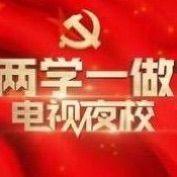 两学一做
电视夜校